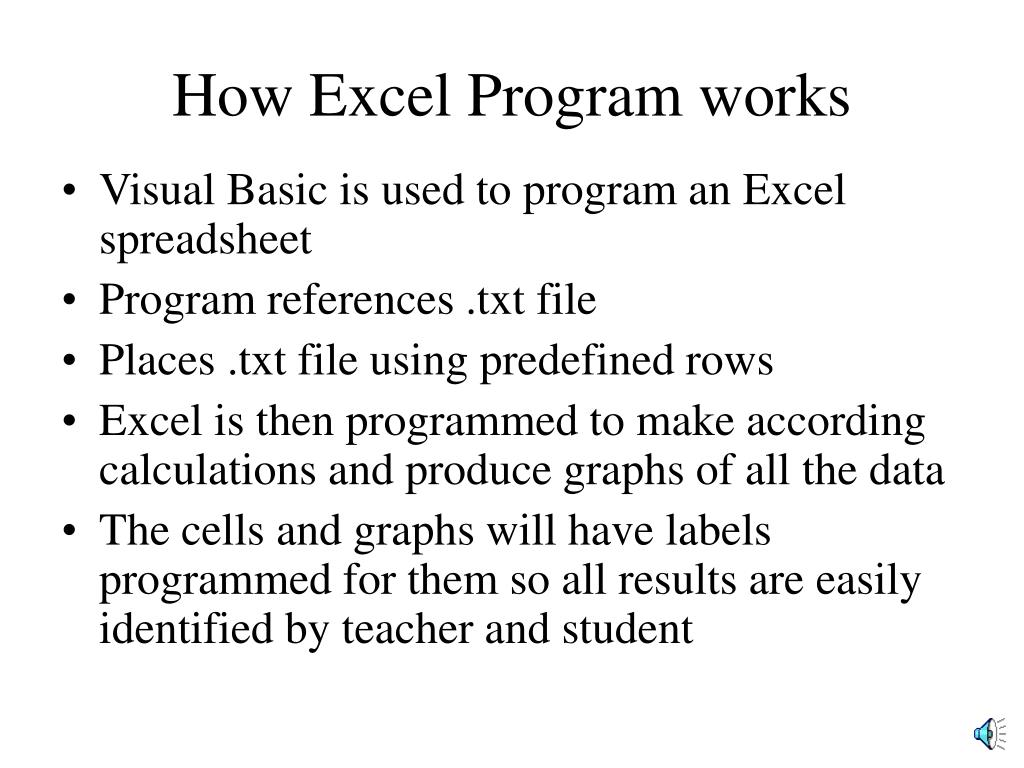 How Excel Program works

• Visual Basic is used to program an Excel spreadsheet
• Program references .txt file
• Places .txt file using predefined rows
• Excel is then programmed to make according calculations and produce graphs of all the data
• The cells and graphs will have labels programmed for them so all results are easily identified by teacher and student